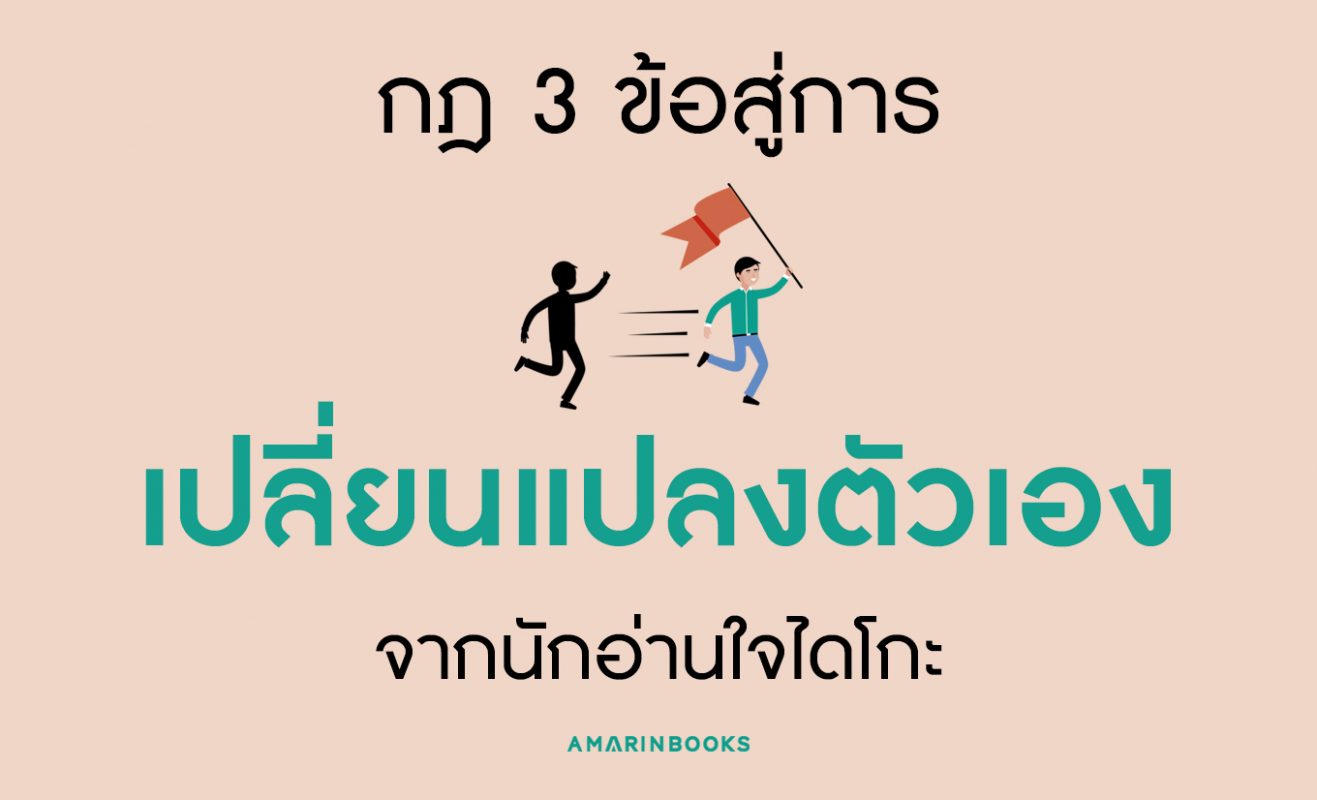 กฎ 3 ข้อสู่การ

เปลี่ยนแปลงตัวเอง

จากนักอ่านใจไดโกะ

AMARINBOOKS